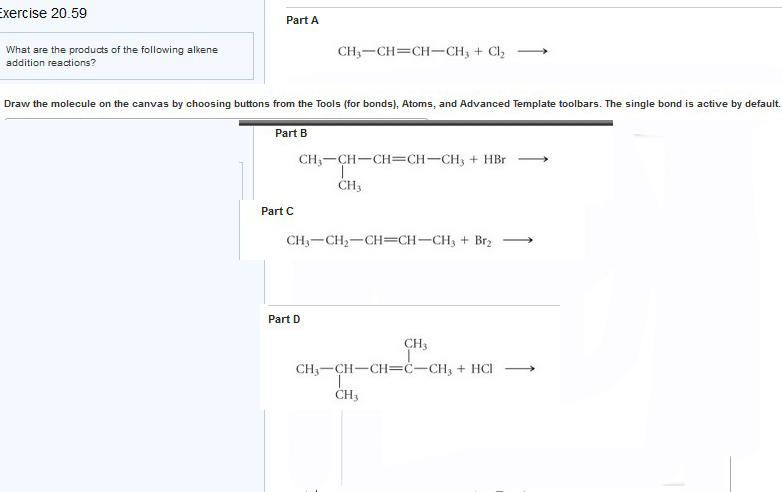 Exercise 20.59

What are the products of the following alkene addition reactions?

Part A

$CH_3-CH=CH-CH_3 + Cl_2 \longrightarrow$

Draw the molecule on the canvas by choosing buttons from the Tools (for bonds), Atoms, and Advanced Template toolbars. The single bond is active by default.

Part B

$CH_3-\underset{\underset{CH_3}{|}}{CH}-CH=CH-CH_3 + HBr \longrightarrow$

Part C

$CH_3-CH_2-CH=CH-CH_3 + Br_2 \longrightarrow$

Part D

$CH_3-\underset{\underset{CH_3}{|}}{CH}-CH=\overset{\overset{CH_3}{|}}{C}-CH_3 + HCl \longrightarrow$